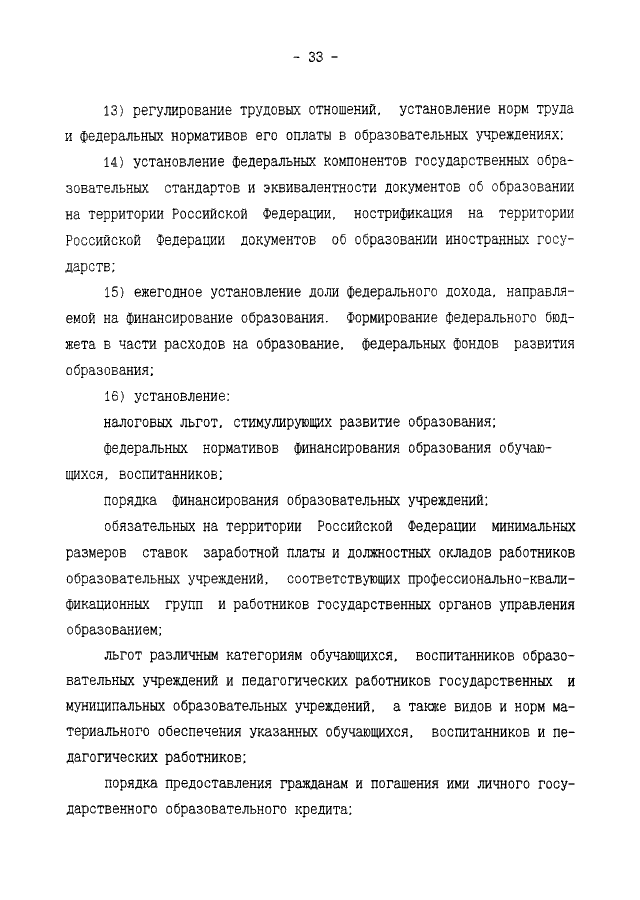 - 33 -

13) регулирование трудовых отношений, установление норм труда и федеральных нормативов его оплаты в образовательных учреждениях;

14) установление федеральных компонентов государственных образовательных стандартов и эквивалентности документов об образовании на территории Российской Федерации, нострификация на территории Российской Федерации документов об образовании иностранных государств;

15) ежегодное установление доли федерального дохода, направляемой на финансирование образования. Формирование федерального бюджета в части расходов на образование, федеральных фондов развития образования;

16) установление:

налоговых льгот, стимулирующих развитие образования;

федеральных нормативов финансирования образования обучающихся, воспитанников;

порядка финансирования образовательных учреждений;

обязательных на территории Российской Федерации минимальных размеров ставок заработной платы и должностных окладов работников образовательных учреждений, соответствующих профессионально-квалификационных групп и работников государственных органов управления образованием;

льгот различным категориям обучающихся, воспитанников образовательных учреждений и педагогических работников государственных и муниципальных образовательных учреждений, а также видов и норм материального обеспечения указанных обучающихся, воспитанников и педагогических работников;

порядка предоставления гражданам и погашения ими личного государственного образовательного кредита;